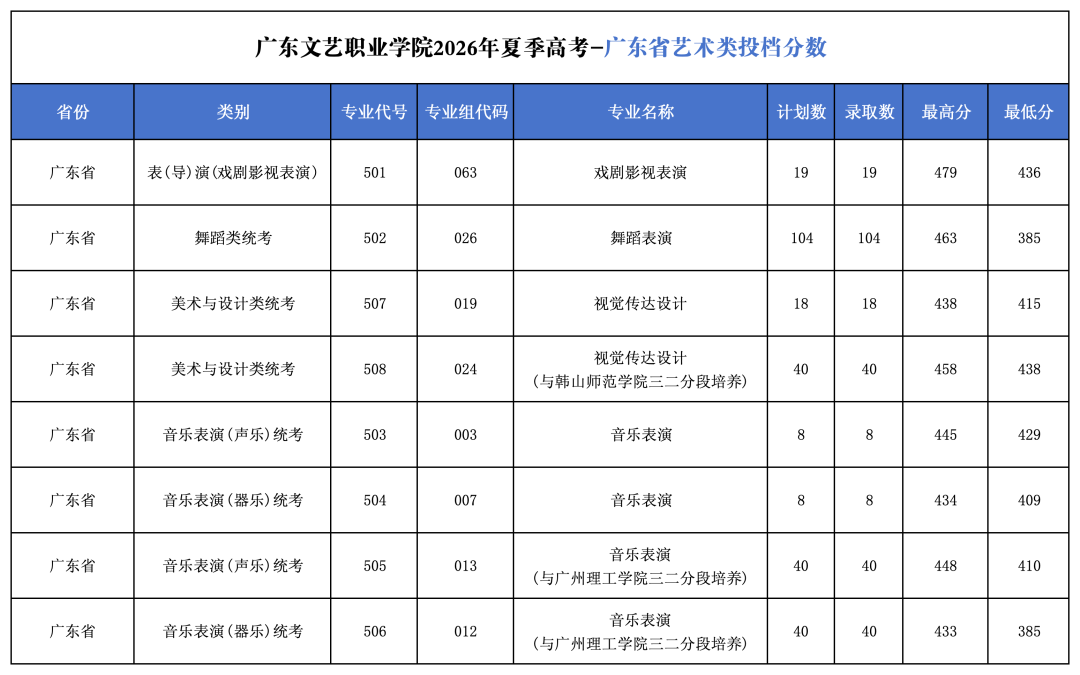 广东文艺职业学院2026年夏季高考-广东省艺术类投档分数

| 省份 | 类别 | 专业代号 | 专业组代码 | 专业名称 | 计划数 | 录取数 | 最高分 | 最低分 |
|---|---|---|---|---|---|---|---|---|
| 广东省 | 表(导)演(戏剧影视表演) | 501 | 063 | 戏剧影视表演 | 19 | 19 | 479 | 436 |
| 广东省 | 舞蹈类统考 | 502 | 026 | 舞蹈表演 | 104 | 104 | 463 | 385 |
| 广东省 | 美术与设计类统考 | 507 | 019 | 视觉传达设计 | 18 | 18 | 438 | 415 |
| 广东省 | 美术与设计类统考 | 508 | 024 | 视觉传达设计 (与韩山师范学院三二分段培养) | 40 | 40 | 458 | 438 |
| 广东省 | 音乐表演(声乐)统考 | 503 | 003 | 音乐表演 | 8 | 8 | 445 | 429 |
| 广东省 | 音乐表演(器乐)统考 | 504 | 007 | 音乐表演 | 8 | 8 | 434 | 409 |
| 广东省 | 音乐表演(声乐)统考 | 505 | 013 | 音乐表演 (与广州理工学院三二分段培养) | 40 | 40 | 448 | 410 |
| 广东省 | 音乐表演(器乐)统考 | 506 | 012 | 音乐表演 (与广州理工学院三二分段培养) | 40 | 40 | 433 | 385 |